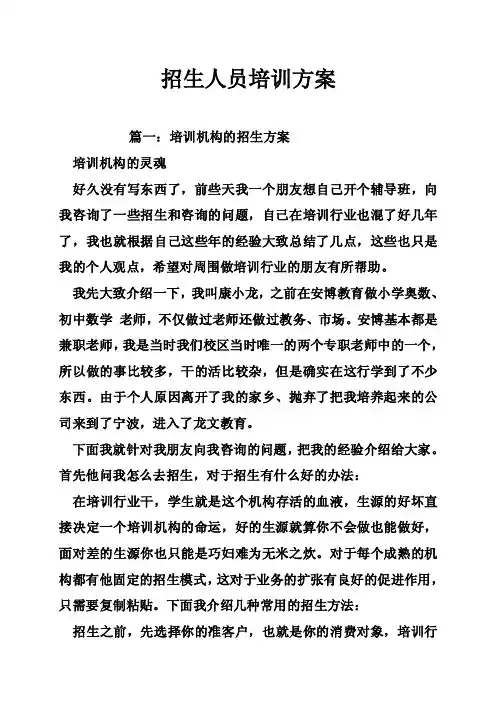 招生人员培训方案

篇一：培训机构的招生方案

培训机构的灵魂

好久没有写东西了，前些天我一个朋友想自己开个辅导班，向我咨询了一些招生和咨询的问题，自己在培训行业也混了好几年了，我也就根据自己这些年的经验大致总结了几点，这些也只是我的个人观点，希望对周围做培训行业的朋友有所帮助。

我先大致介绍一下，我叫康小龙，之前在安博教育做小学奥数、初中数学 老师，不仅做过老师还做过教务、市场。安博基本都是兼职老师，我是当时我们校区当时唯一的两个专职老师中的一个，所以做的事比较多，干的活比较杂，但是确实在这行学到了不少东西。由于个人原因离开了我的家乡、抛弃了把我培养起来的公司来到了宁波，进入了龙文教育。

下面我就针对我朋友向我咨询的问题，把我的经验介绍给大家。首先他问我怎么去招生，对于招生有什么好的办法：

在培训行业干，学生就是这个机构存活的血液，生源的好坏直接决定一个培训机构的命运，好的生源就算你不会做也能做好，面对差的生源你也只能是巧妇难为无米之炊。对于每个成熟的机构都有他固定的招生模式，这对于业务的扩张有良好的促进作用，只需要复制粘贴。下面我介绍几种常用的招生方法：

招生之前，先选择你的准客户，也就是你的消费对象，培训行